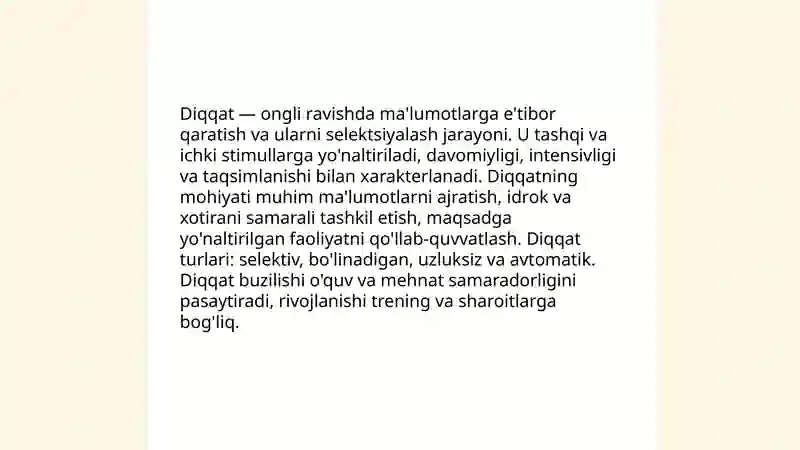 Diqqat — ongli ravishda ma'lumotlarga e'tibor qaratish va ularni selektsiyalash jarayoni. U tashqi va ichki stimullarga yo'naltiriladi, davomiyligi, intensivligi va taqsimlanishi bilan xarakterlanadi. Diqqatning mohiyati muhim ma'lumotlarni ajratish, idrok va xotirani samarali tashkil etish, maqsadga yo'naltirilgan faoliyatni qo'llab-quvvatlash. Diqqat turlari: selektiv, bo'linadigan, uzluksiz va avtomatik. Diqqat buzilishi o'quv va mehnat samaradorligini pasaytiradi, rivojlanishi trening va sharoitlarga bog'liq.